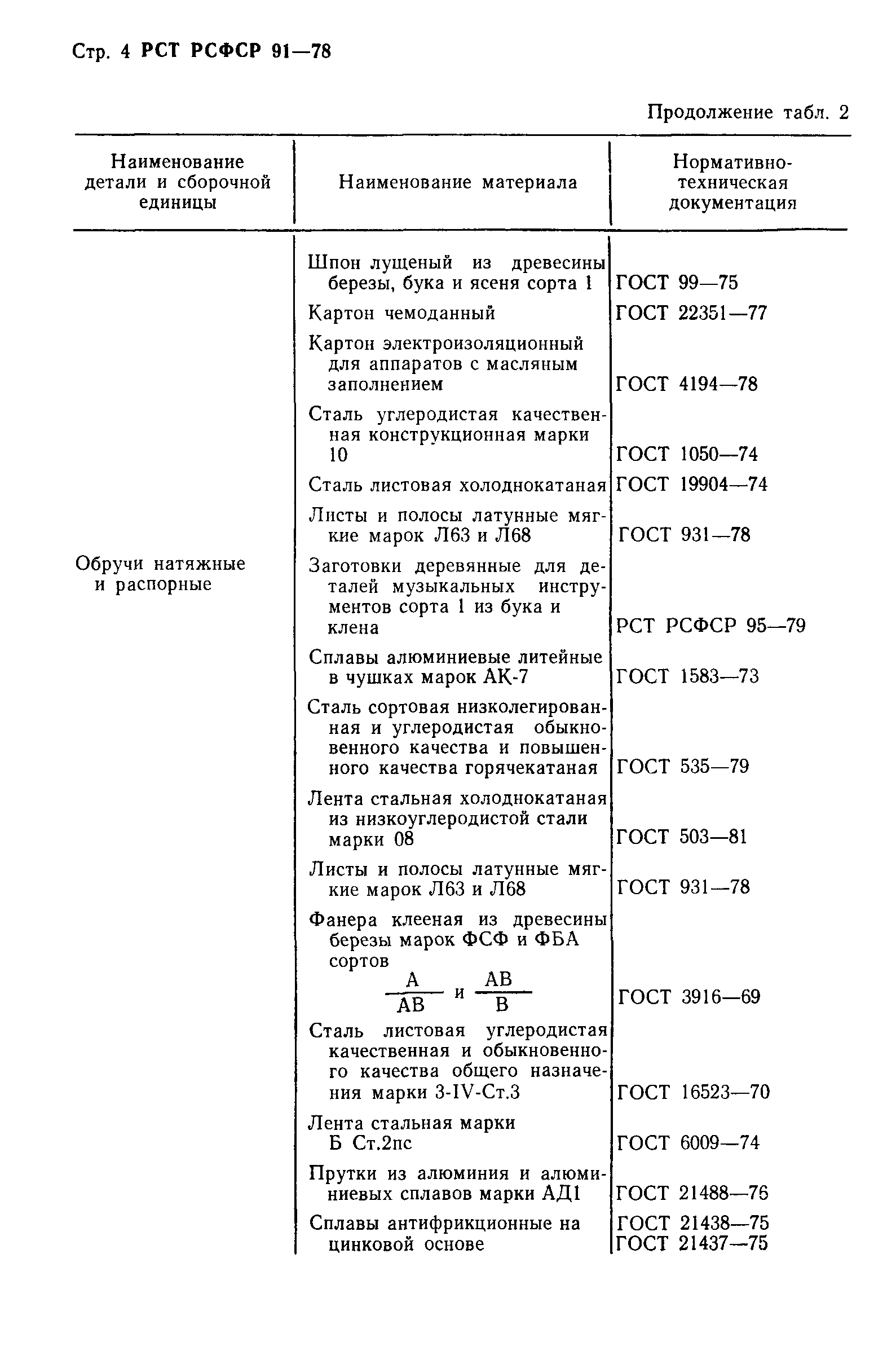 Стр. 4 РСТ РСФСР 91—78

Продолжение табл. 2

| Наименование детали и сборочной единицы | Наименование материала | Нормативно-техническая документация |
|---|---|---|
| | Шпон лущеный из древесины березы, бука и ясеня сорта 1 | ГОСТ 99—75 |
| | Картон чемоданный | ГОСТ 22351—77 |
| | Картон электроизоляционный для аппаратов с масляным заполнением | ГОСТ 4194—78 |
| | Сталь углеродистая качественная конструкционная марки 10 | ГОСТ 1050—74 |
| | Сталь листовая холоднокатаная | ГОСТ 19904—74 |
| | Листы и полосы латунные мягкие марок Л63 и Л68 | ГОСТ 931—78 |
| Обручи натяжные и распорные | Заготовки деревянные для деталей музыкальных инструментов сорта 1 из бука и клена | РСТ РСФСР 95—79 |
| | Сплавы алюминиевые литейные в чушках марок АК-7 | ГОСТ 1583—73 |
| | Сталь сортовая низколегированная и углеродистая обыкновенного качества и повышенного качества горячекатаная | ГОСТ 535—79 |
| | Лента стальная холоднокатаная из низкоуглеродистой стали марки 08 | ГОСТ 503—81 |
| | Листы и полосы латунные мягкие марок Л63 и Л68 | ГОСТ 931—78 |
| | Фанера клееная из древесины березы марок ФСФ и ФБА сортов $\frac{А}{АВ}$ и $\frac{АВ}{В}$ | ГОСТ 3916—69 |
| | Сталь листовая углеродистая качественная и обыкновенного качества общего назначения марки 3-IV-Ст.3 | ГОСТ 16523—70 |
| | Лента стальная марки Б Ст.2пс | ГОСТ 6009—74 |
| | Прутки из алюминия и алюминиевых сплавов марки АД1 | ГОСТ 21488—76 |
| | Сплавы антифрикционные на цинковой основе | ГОСТ 21438—75 ГОСТ 21437—75 |